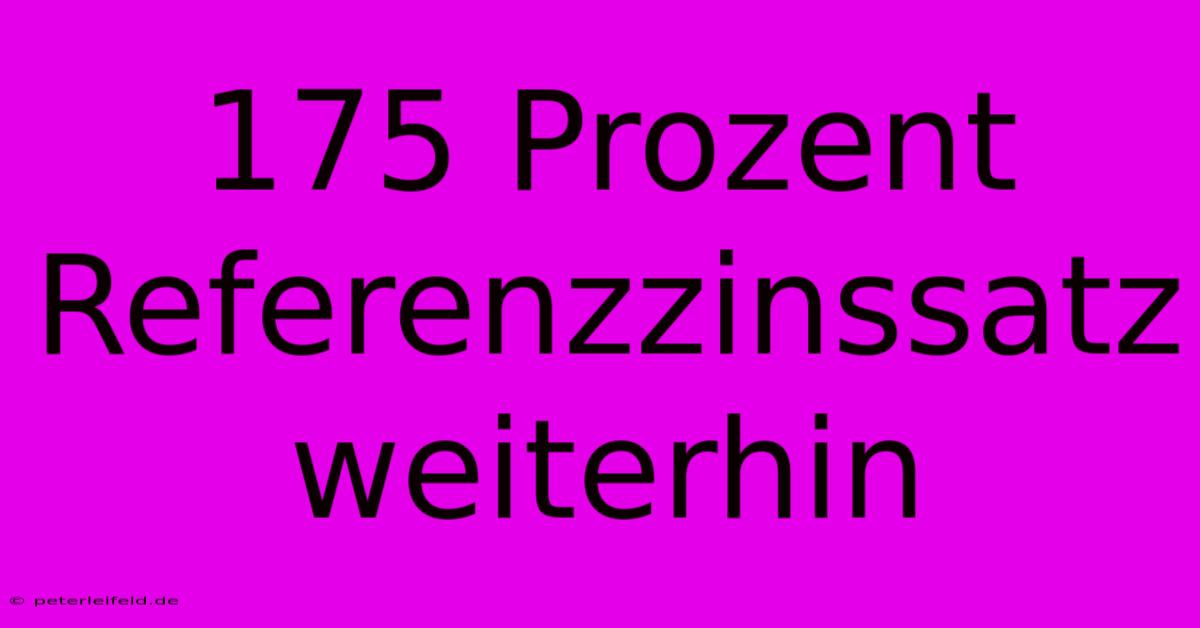 175 Prozent Referenzzinssatz weiterhin

© peterleifeld.de